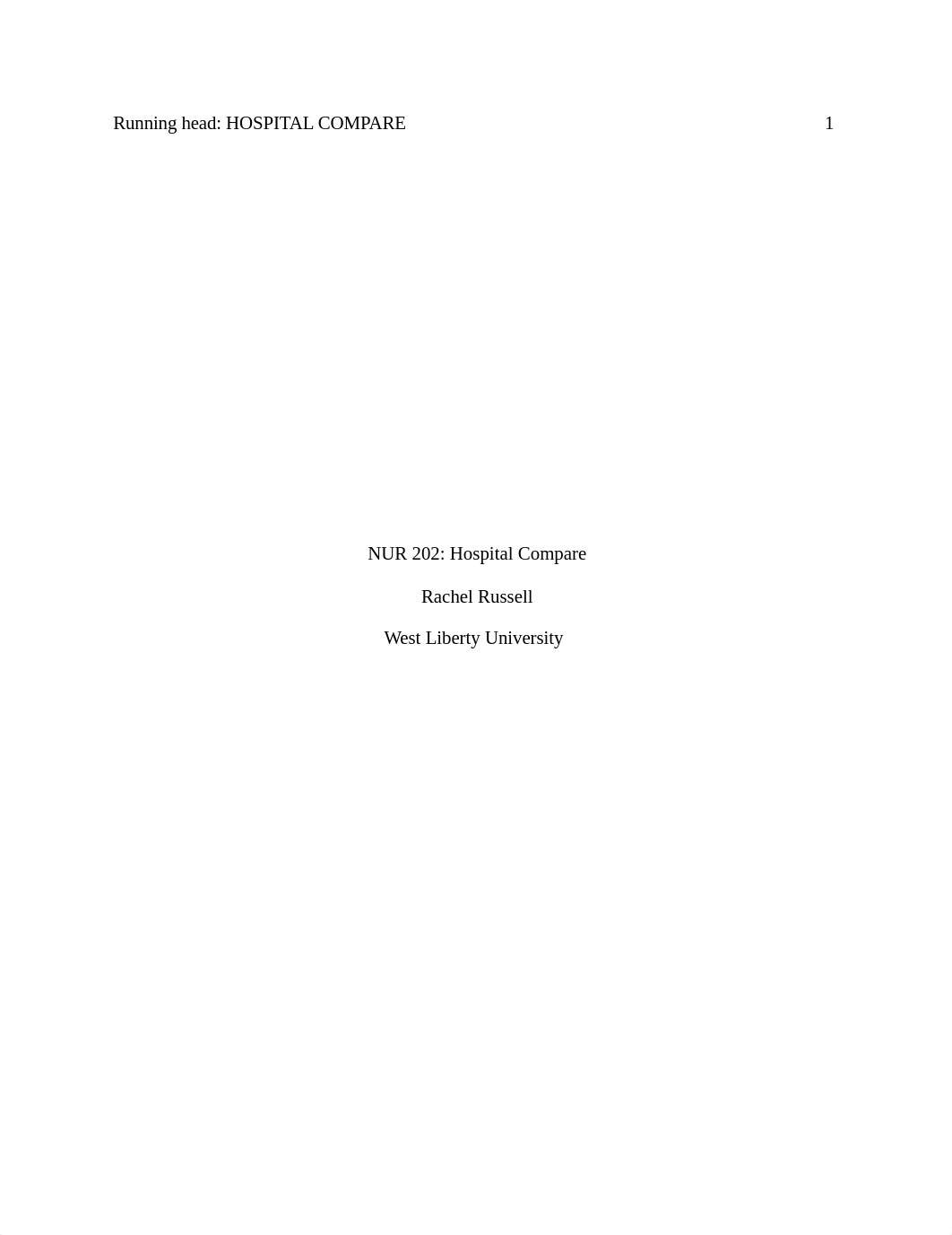 Running head: HOSPITAL COMPARE 1

NUR 202: Hospital Compare

Rachel Russell

West Liberty University